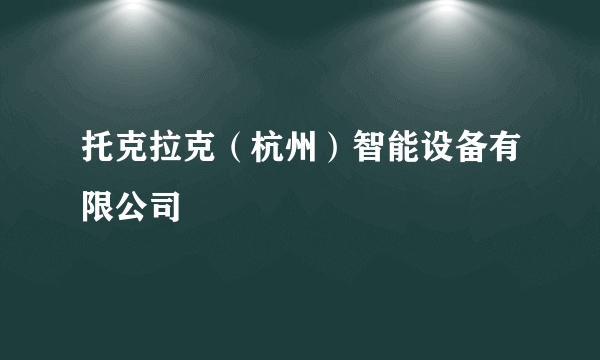 托克拉克（杭州）智能设备有限公司